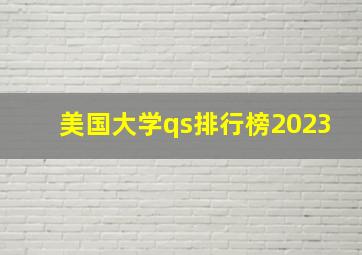 美国大学qs排行榜2023